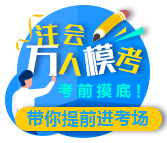 注会
万人模考
考前摸底！
带你提前进考场